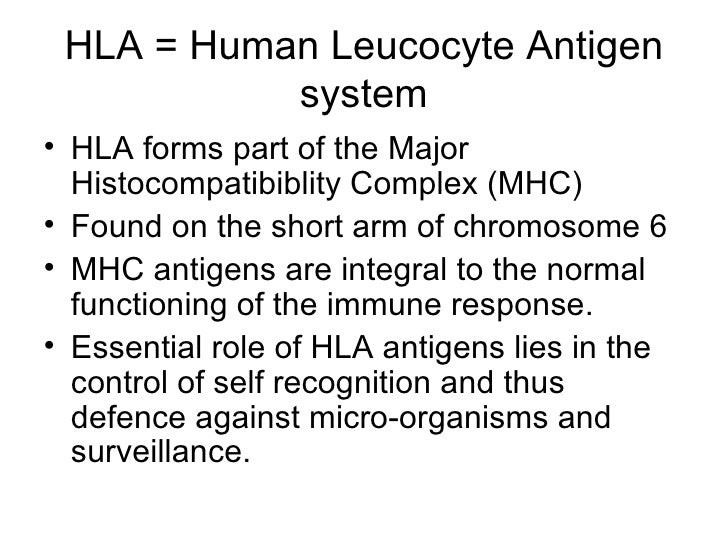 HLA = Human Leucocyte Antigen system

• HLA forms part of the Major Histocompatibiblity Complex (MHC)
• Found on the short arm of chromosome 6
• MHC antigens are integral to the normal functioning of the immune response.
• Essential role of HLA antigens lies in the control of self recognition and thus defence against micro-organisms and surveillance.